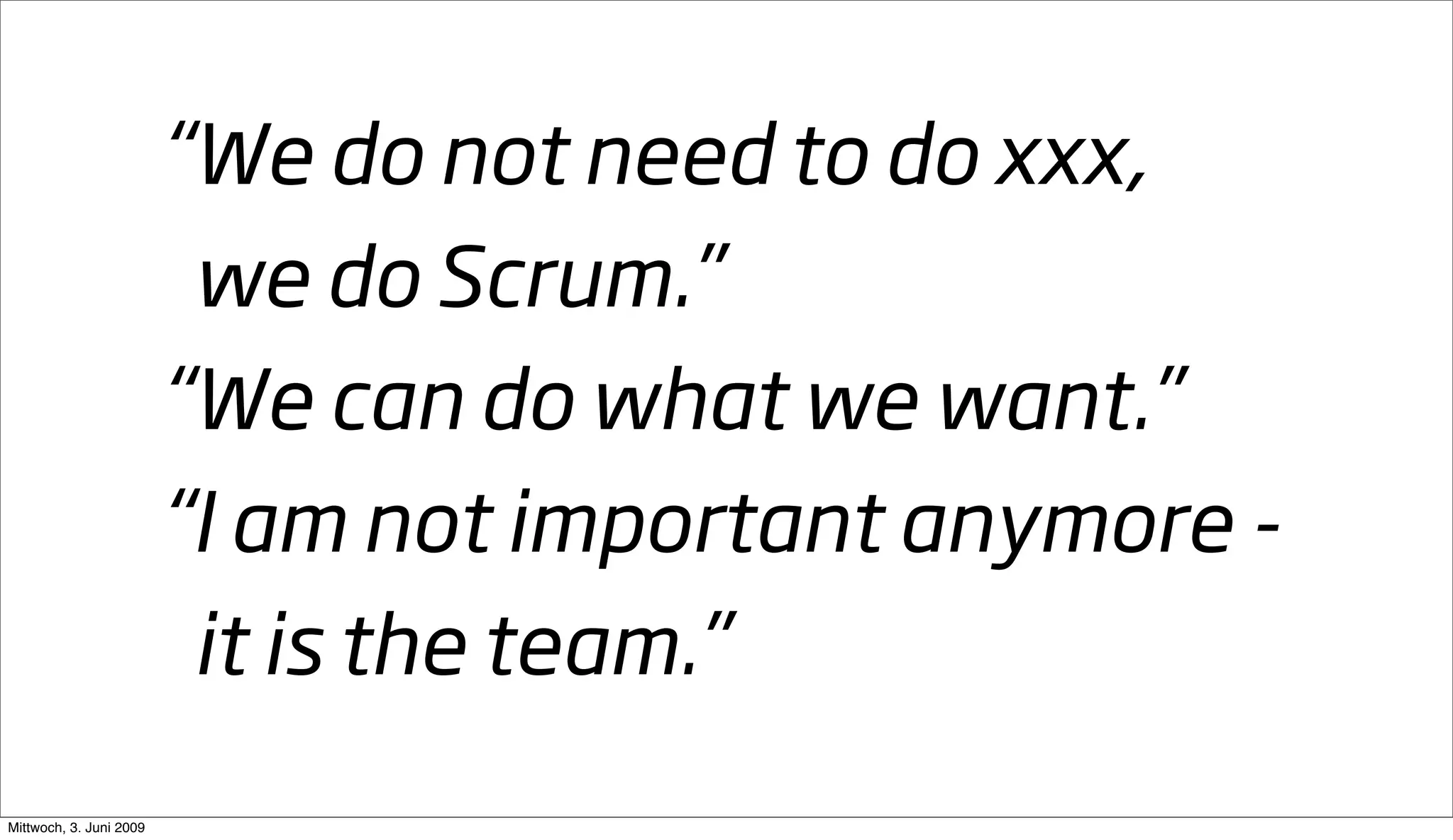 "We do not need to do xxx, we do Scrum."

"We can do what we want."

"I am not important anymore - it is the team."

Mittwoch, 3. Juni 2009